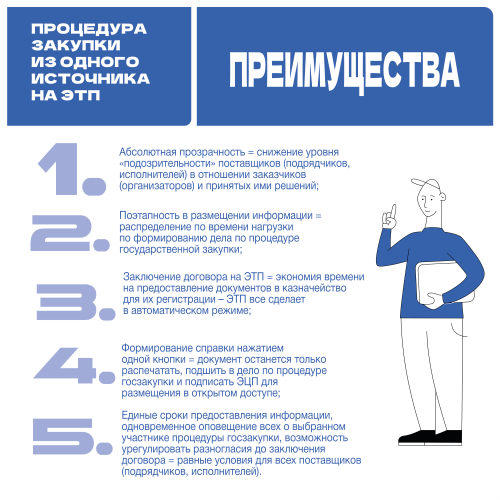 ПРОЦЕДУРА ЗАКУПКИ ИЗ ОДНОГО ИСТОЧНИКА НА ЭТП

ПРЕИМУЩЕСТВА

1. Абсолютная прозрачность = снижение уровня «подозрительности» поставщиков (подрядчиков, исполнителей) в отношении заказчиков (организаторов) и принятых ими решений;

2. Поэтапность в размещении информации = распределение по времени нагрузки по формированию дела по процедуре государственной закупки;

3. Заключение договора на ЭТП = экономия времени на предоставление документов в казначейство для их регистрации – ЭТП все сделает в автоматическом режиме;

4. Формирование справки нажатием одной кнопки = документ останется только распечатать, подшить в дело по процедуре госзакупки и подписать ЭЦП для размещения в открытом доступе;

5. Единые сроки предоставления информации, одновременное оповещение всех о выбранном участнике процедуры госзакупки, возможность урегулировать разногласия до заключения договора = равные условия для всех поставщиков (подрядчиков, исполнителей).